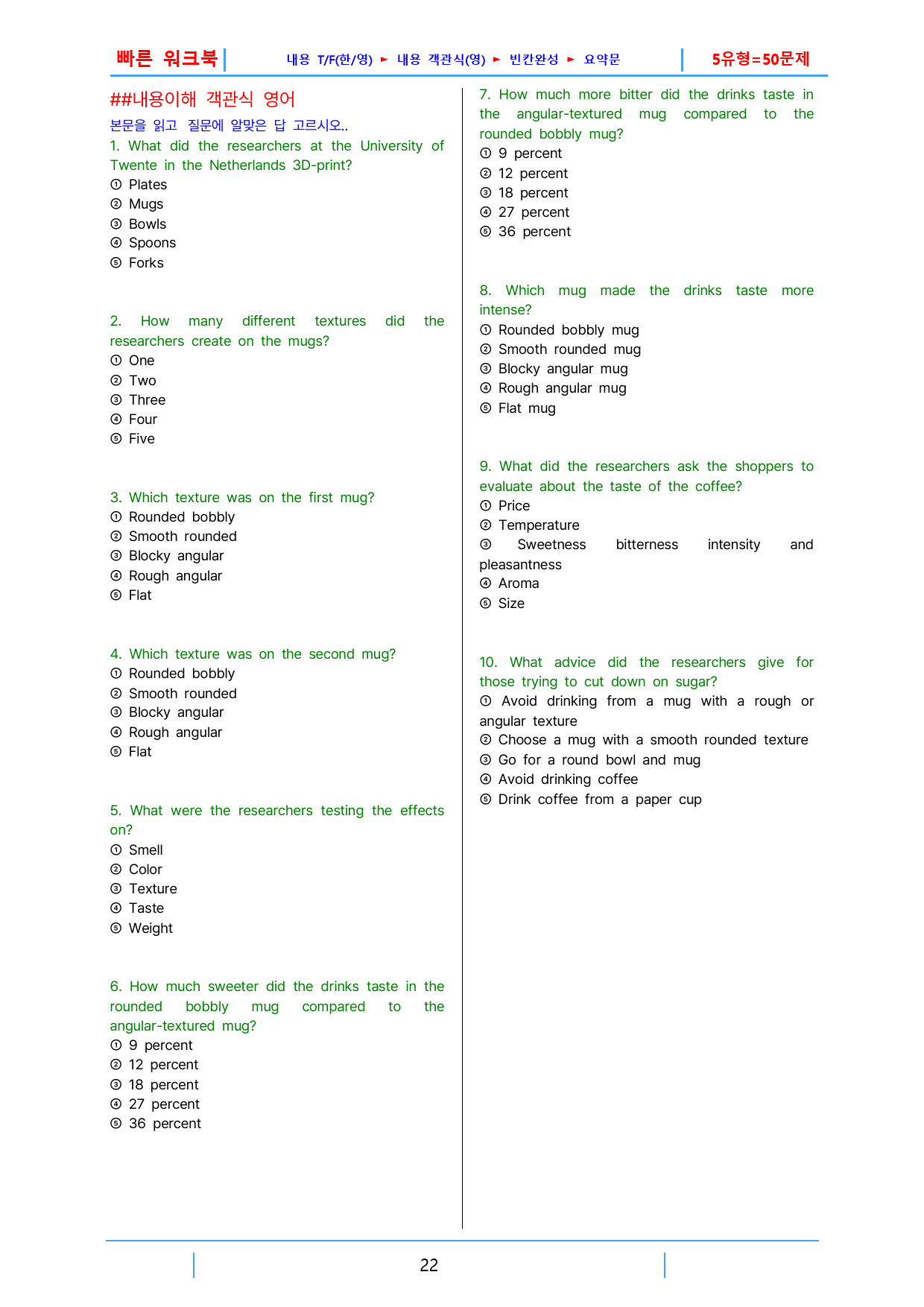 빠른 워크북

내용 T/F(한/영) ► 내용 객관식(영) ► 빈칸완성 ► 요약문

5유형=50문제

##내용이해 객관식 영어

본문을 읽고 질문에 알맞은 답 고르시오..

1. What did the researchers at the University of Twente in the Netherlands 3D-print?
① Plates
② Mugs
③ Bowls
④ Spoons
⑤ Forks

2. How many different textures did the researchers create on the mugs?
① One
② Two
③ Three
④ Four
⑤ Five

3. Which texture was on the first mug?
① Rounded bobbly
② Smooth rounded
③ Blocky angular
④ Rough angular
⑤ Flat

4. Which texture was on the second mug?
① Rounded bobbly
② Smooth rounded
③ Blocky angular
④ Rough angular
⑤ Flat

5. What were the researchers testing the effects on?
① Smell
② Color
③ Texture
④ Taste
⑤ Weight

6. How much sweeter did the drinks taste in the rounded bobbly mug compared to the angular-textured mug?
① 9 percent
② 12 percent
③ 18 percent
④ 27 percent
⑤ 36 percent

7. How much more bitter did the drinks taste in the angular-textured mug compared to the rounded bobbly mug?
① 9 percent
② 12 percent
③ 18 percent
④ 27 percent
⑤ 36 percent

8. Which mug made the drinks taste more intense?
① Rounded bobbly mug
② Smooth rounded mug
③ Blocky angular mug
④ Rough angular mug
⑤ Flat mug

9. What did the researchers ask the shoppers to evaluate about the taste of the coffee?
① Price
② Temperature
③ Sweetness bitterness intensity and pleasantness
④ Aroma
⑤ Size

10. What advice did the researchers give for those trying to cut down on sugar?
① Avoid drinking from a mug with a rough or angular texture
② Choose a mug with a smooth rounded texture
③ Go for a round bowl and mug
④ Avoid drinking coffee
⑤ Drink coffee from a paper cup

22